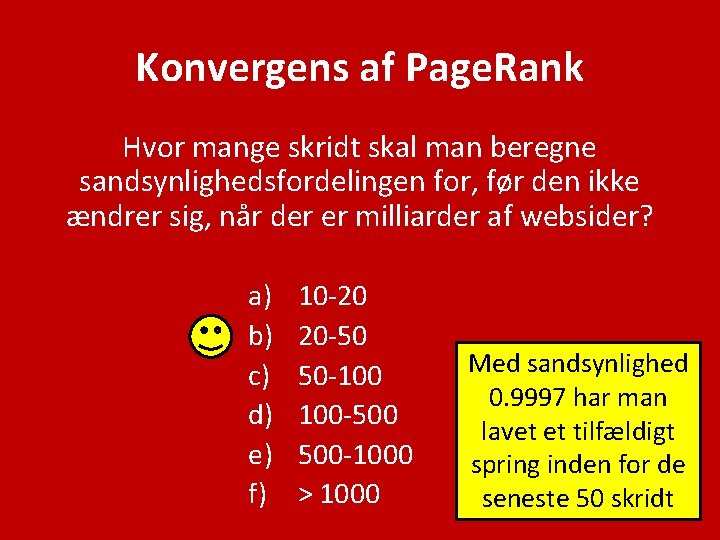 Konvergens af PageRank

Hvor mange skridt skal man beregne sandsynlighedsfordelingen for, før den ikke ændrer sig, når der er milliarder af websider?

a) 10-20
b) 20-50
c) 50-100
d) 100-500
e) 500-1000
f) > 1000

Med sandsynlighed 0.9997 har man lavet et tilfældigt spring inden for de seneste 50 skridt